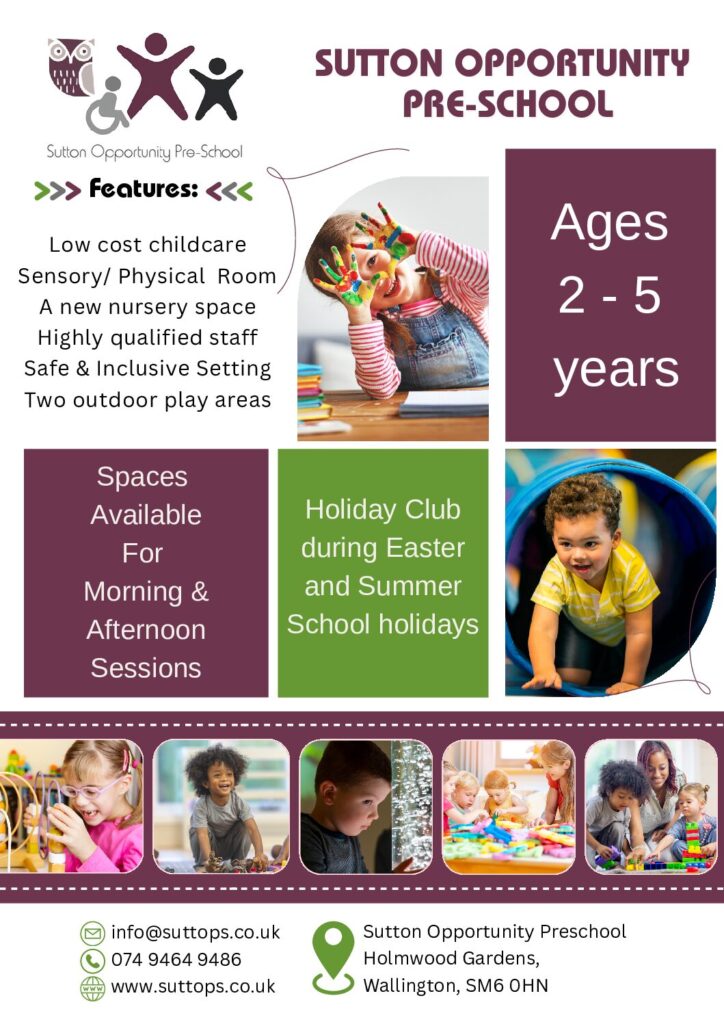 Sutton Opportunity Pre-School

SUTTON OPPORTUNITY PRE-SCHOOL

>>> Features: <<<

Low cost childcare
Sensory/ Physical Room
A new nursery space
Highly qualified staff
Safe & Inclusive Setting
Two outdoor play areas

Ages 2 - 5 years

Spaces Available For Morning & Afternoon Sessions

Holiday Club during Easter and Summer School holidays

info@suttops.co.uk
074 9464 9486
www.suttops.co.uk

Sutton Opportunity Preschool
Holmwood Gardens,
Wallington, SM6 0HN